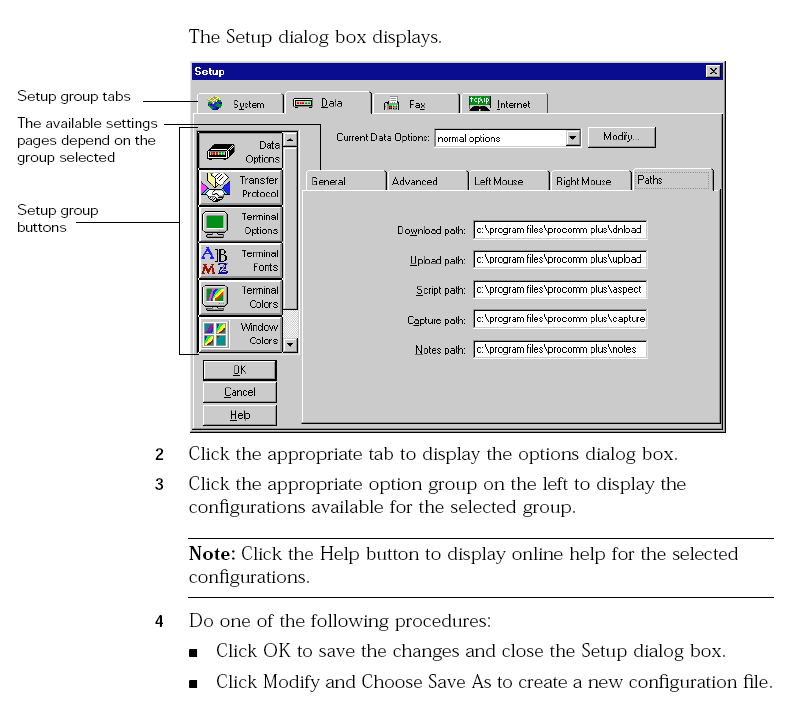 The Setup dialog box displays.

Setup group tabs

The available settings pages depend on the group selected

Setup group buttons

Setup

System Data Fax Internet

Data Options

Transfer Protocol

Terminal Options

Terminal Fonts

Terminal Colors

Window Colors

OK

Cancel

Help

Current Data Options: normal options

Modify...

General Advanced Left Mouse Right Mouse Paths

Download path: c:\program files\procomm plus\dnload

Upload path: c:\program files\procomm plus\upload

Script path: c:\program files\procomm plus\aspect

Capture path: c:\program files\procomm plus\capture

Notes path: c:\program files\procomm plus\notes

2 Click the appropriate tab to display the options dialog box.

3 Click the appropriate option group on the left to display the configurations available for the selected group.

Note: Click the Help button to display online help for the selected configurations.

4 Do one of the following procedures:

• Click OK to save the changes and close the Setup dialog box.

• Click Modify and Choose Save As to create a new configuration file.